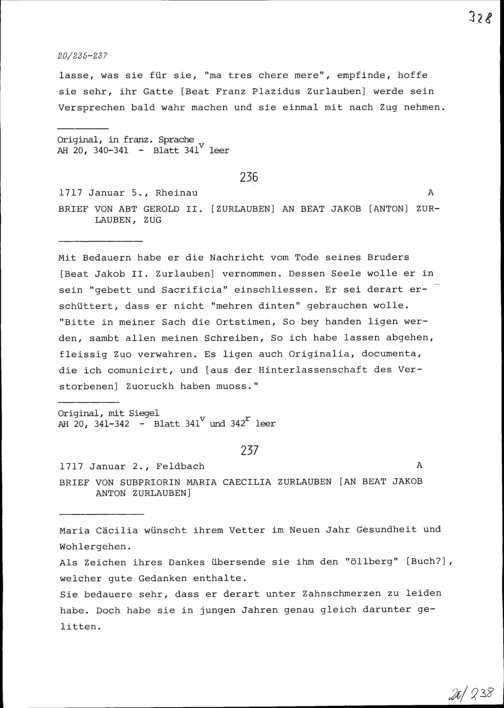 328

20/235-237

lasse, was sie für sie, "ma tres chere mere", empfinde, hoffe sie sehr, ihr Gatte [Beat Franz Plazidus Zurlauben] werde sein Versprechen bald wahr machen und sie einmal mit nach Zug nehmen.

Original, in franz. Sprache
AH 20, 340-341 - Blatt $341^v$ leer

236

1717 Januar 5., Rheinau A

BRIEF VON ABT GEROLD II. [ZURLAUBEN] AN BEAT JAKOB [ANTON] ZURLAUBEN, ZUG

Mit Bedauern habe er die Nachricht vom Tode seines Bruders [Beat Jakob II. Zurlauben] vernommen. Dessen Seele wolle er in sein "gebett und Sacrificia" einschliessen. Er sei derart erschüttert, dass er nicht "mehren dinten" gebrauchen wolle. "Bitte in meiner Sach die Ortstimen, So bey handen ligen werden, sambt allen meinen Schreiben, So ich habe lassen abgehen, fleissig Zuo verwahren. Es ligen auch Originalia, documenta, die ich comunicirt, und [aus der Hinterlassenschaft des Verstorbenen] Zuoruckh haben muoss."

Original, mit Siegel
AH 20, 341-342 - Blatt $341^v$ und $342^r$ leer

237

1717 Januar 2., Feldbach A

BRIEF VON SUBPRIORIN MARIA CAECILIA ZURLAUBEN [AN BEAT JAKOB ANTON ZURLAUBEN]

Maria Cäcilia wünscht ihrem Vetter im Neuen Jahr Gesundheit und Wohlergehen.
Als Zeichen ihres Dankes übersende sie ihm den "öllberg" [Buch?], welcher gute Gedanken enthalte.
Sie bedauere sehr, dass er derart unter Zahnschmerzen zu leiden habe. Doch habe sie in jungen Jahren genau gleich darunter gelitten.

20/238